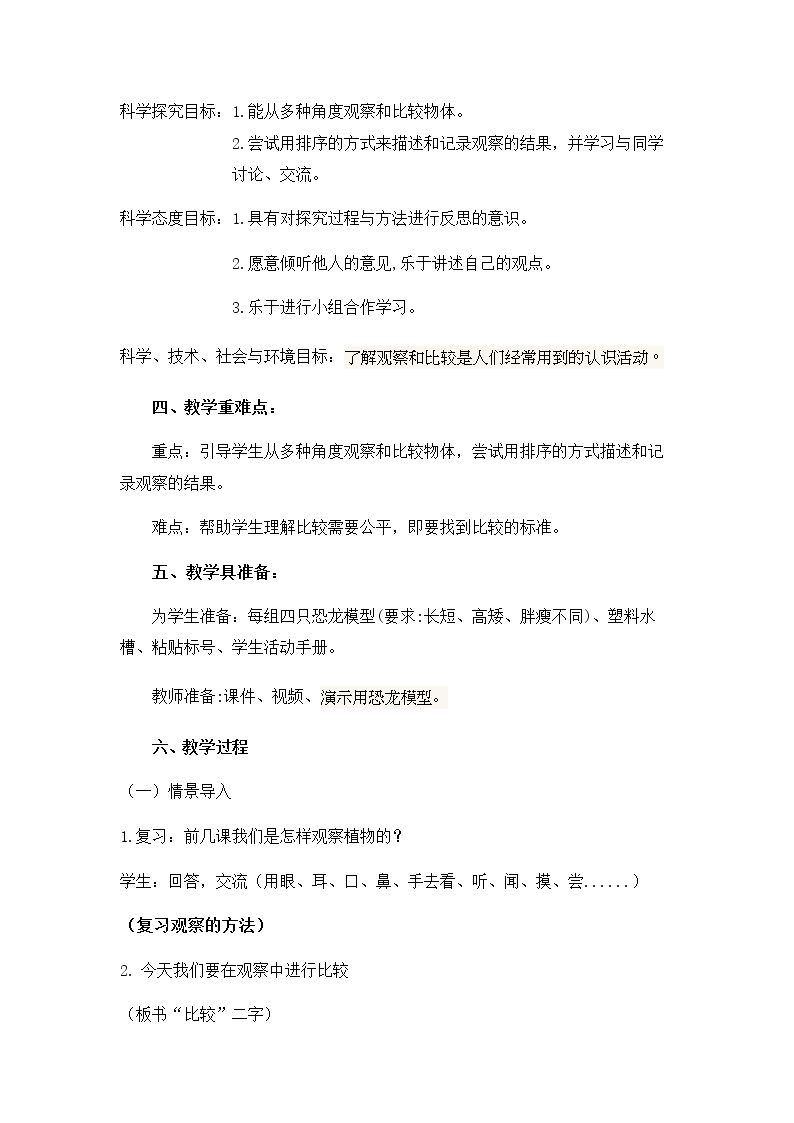 科学探究目标：1.能从多种角度观察和比较物体。

2.尝试用排序的方式来描述和记录观察的结果，并学习与同学讨论、交流。

科学态度目标：1.具有对探究过程与方法进行反思的意识。

2.愿意倾听他人的意见,乐于讲述自己的观点。

3.乐于进行小组合作学习。

科学、技术、社会与环境目标：了解观察和比较是人们经常用到的认识活动。

四、教学重难点：

重点：引导学生从多种角度观察和比较物体，尝试用排序的方式描述和记录观察的结果。

难点：帮助学生理解比较需要公平，即要找到比较的标准。

五、教学具准备：

为学生准备：每组四只恐龙模型(要求:长短、高矮、胖瘦不同)、塑料水槽、粘贴标号、学生活动手册。

教师准备:课件、视频、演示用恐龙模型。

六、教学过程

（一）情景导入

1.复习：前几课我们是怎样观察植物的？

学生：回答，交流（用眼、耳、口、鼻、手去看、听、闻、摸、尝......）

（复习观察的方法）

2.今天我们要在观察中进行比较

（板书“比较”二字）